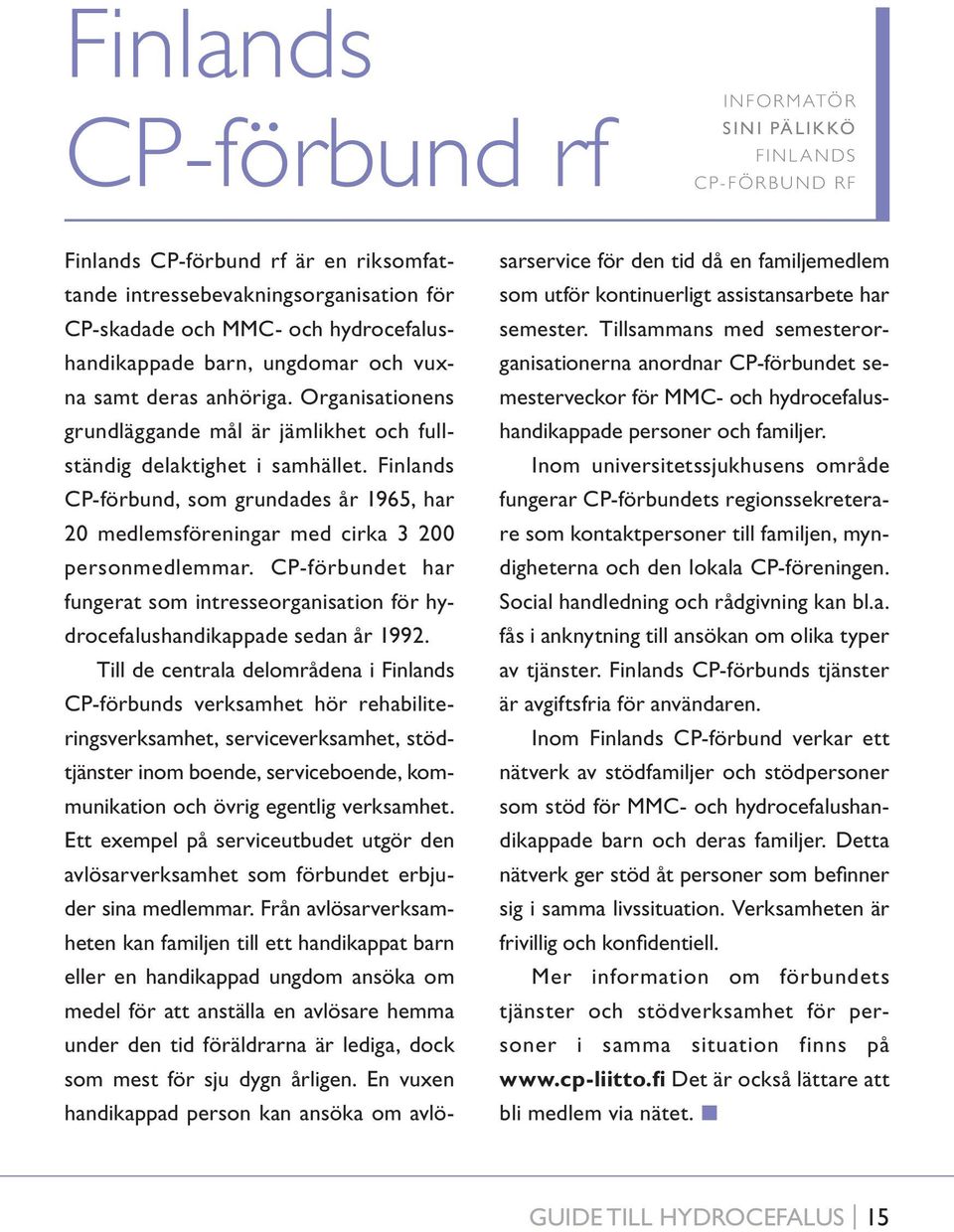 Finlands CP-förbund rf

INFORMATÖR
SINI PÄLIKKÖ
FINLANDS
CP-FÖRBUND RF

Finlands CP-förbund rf är en riksomfattande intressebevakningsorganisation för CP-skadade och MMC- och hydrocefalushandikappade barn, ungdomar och vuxna samt deras anhöriga. Organisationens grundläggande mål är jämlikhet och fullständig delaktighet i samhället. Finlands CP-förbund, som grundades år 1965, har 20 medlemsföreningar med cirka 3 200 personmedlemmar. CP-förbundet har fungerat som intresseorganisation för hydrocefalushandikappade sedan år 1992.

Till de centrala delområdena i Finlands CP-förbunds verksamhet hör rehabiliteringsverksamhet, serviceverksamhet, stödtjänster inom boende, serviceboende, kommunikation och övrig egentlig verksamhet. Ett exempel på serviceutbudet utgör den avlösarverksamhet som förbundet erbjuder sina medlemmar. Från avlösarverksamheten kan familjen till ett handikappat barn eller en handikappad ungdom ansöka om medel för att anställa en avlösare hemma under den tid föräldrarna är lediga, dock som mest för sju dygn årligen. En vuxen handikappad person kan ansöka om avlösarservice för den tid då en familjemedlem som utför kontinuerligt assistansarbete har semester. Tillsammans med semesterorganisationerna anordnar CP-förbundet semesterveckor för MMC- och hydrocefalushandikappade personer och familjer.

Inom universitetssjukhusens område fungerar CP-förbundets regionssekreterare som kontaktpersoner till familjen, myndigheterna och den lokala CP-föreningen. Social handledning och rådgivning kan bl.a. fås i anknytning till ansökan om olika typer av tjänster. Finlands CP-förbunds tjänster är avgiftsfria för användaren.

Inom Finlands CP-förbund verkar ett nätverk av stödfamiljer och stödpersoner som stöd för MMC- och hydrocefalushandikappade barn och deras familjer. Detta nätverk ger stöd åt personer som befinner sig i samma livssituation. Verksamheten är frivillig och konfidentiell.

Mer information om förbundets tjänster och stödverksamhet för personer i samma situation finns på www.cp-liitto.fi Det är också lättare att bli medlem via nätet.

GUIDE TILL HYDROCEFALUS | 15